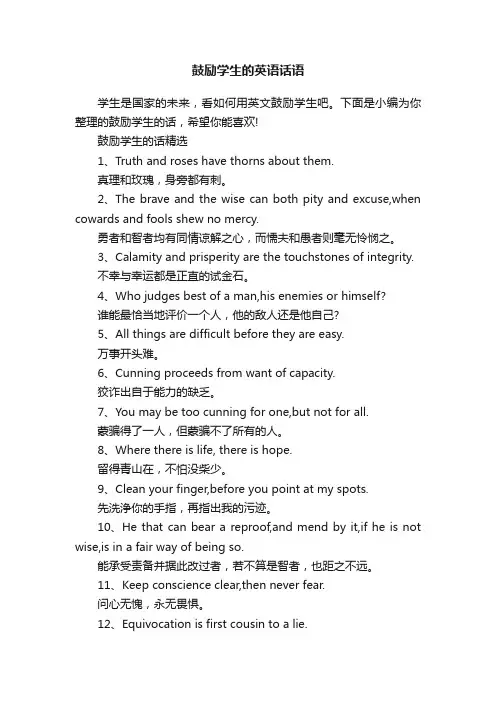 鼓励学生的英语话语

学生是国家的未来，看如何用英文鼓励学生吧。下面是小编为你整理的鼓励学生的话，希望你能喜欢!

鼓励学生的话精选

1、Truth and roses have thorns about them.

真理和玫瑰，身旁都有刺。

2、The brave and the wise can both pity and excuse,when cowards and fools shew no mercy.

勇者和智者均有同情谅解之心，而懦夫和愚者则毫无怜悯之。

3、Calamity and prisperity are the touchstones of integrity.

不幸与幸运都是正直的试金石。

4、Who judges best of a man,his enemies or himself?

谁能最恰当地评价一个人，他的敌人还是他自己?

5、All things are difficult before they are easy.

万事开头难。

6、Cunning proceeds from want of capacity.

狡诈出自于能力的缺乏。

7、You may be too cunning for one,but not for all.

蒙骗得了一人，但蒙骗不了所有的人。

8、Where there is life, there is hope.

留得青山在，不怕没柴少。

9、Clean your finger,before you point at my spots.

先洗净你的手指，再指出我的污迹。

10、He that can bear a reproof,and mend by it,if he is not wise,is in a fair way of being so.

能承受责备并据此改过者，若不算是智者，也距之不远。

11、Keep conscience clear,then never fear.

问心无愧，永无畏惧。

12、Equivocation is first cousin to a lie.